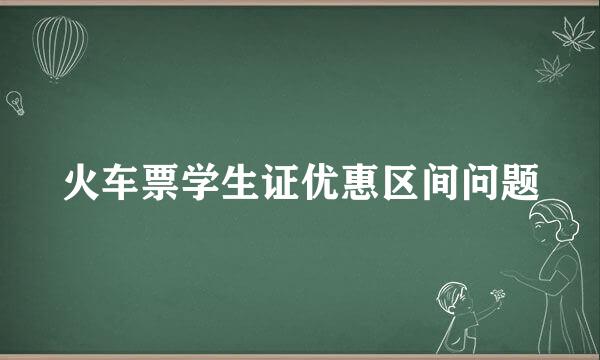 火车票学生证优惠区间问题